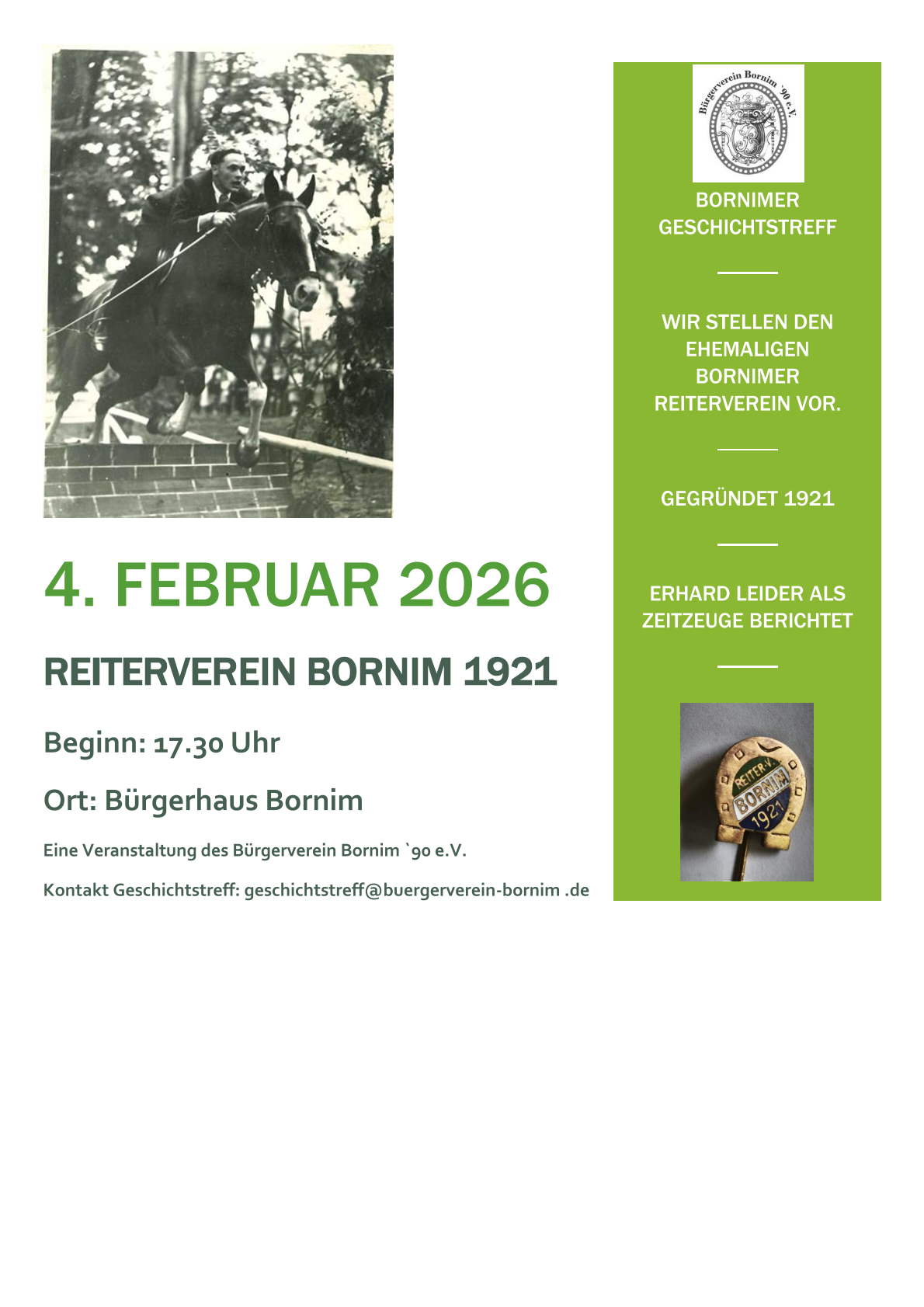 4. FEBRUAR 2026

REITERVEREIN BORNIM 1921

Beginn: 17.30 Uhr

Ort: Bürgerhaus Bornim

Eine Veranstaltung des Bürgerverein Bornim `90 e.V.

Kontakt Geschichtstreff: geschichtstreff@buergerverein-bornim .de

Bürgerverein Bornim `90 e.V.

BORNIMER GESCHICHTSTREFF

WIR STELLEN DEN EHEMALIGEN BORNIMER REITERVEREIN VOR.

GEGRÜNDET 1921

ERHARD LEIDER ALS ZEITZEUGE BERICHTET

REITER-V. BORNIM 1921